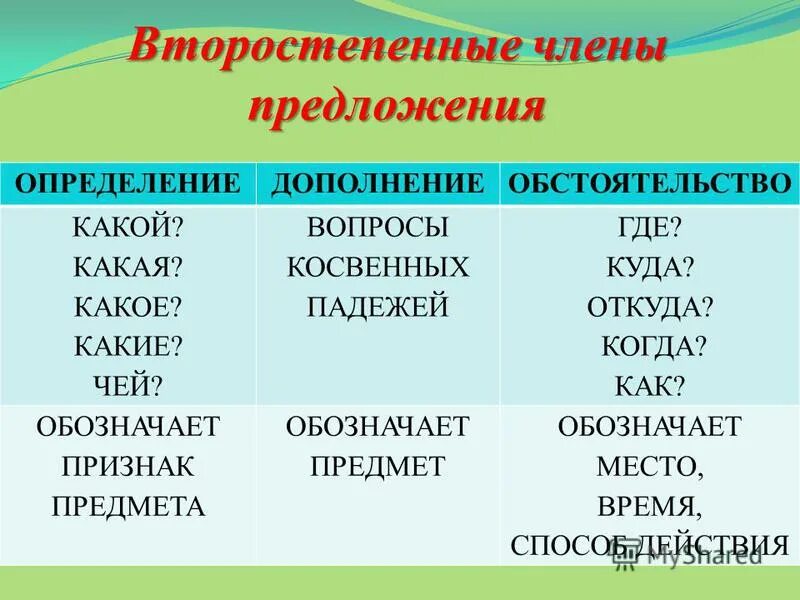 Второстепенные члены предложения

| ОПРЕДЕЛЕНИЕ | ДОПОЛНЕНИЕ | ОБСТОЯТЕЛЬСТВО |
|---|---|---|
| КАКОЙ? КАКАЯ? КАКОЕ? КАКИЕ? ЧЕЙ? | ВОПРОСЫ КОСВЕННЫХ ПАДЕЖЕЙ | ГДЕ? КУДА? ОТКУДА? КОГДА? КАК? |
| ОБОЗНАЧАЕТ ПРИЗНАК ПРЕДМЕТА | ОБОЗНАЧАЕТ ПРЕДМЕТ | ОБОЗНАЧАЕТ МЕСТО, ВРЕМЯ, СПОСОБ ДЕЙСТВИЯ |

MyShared